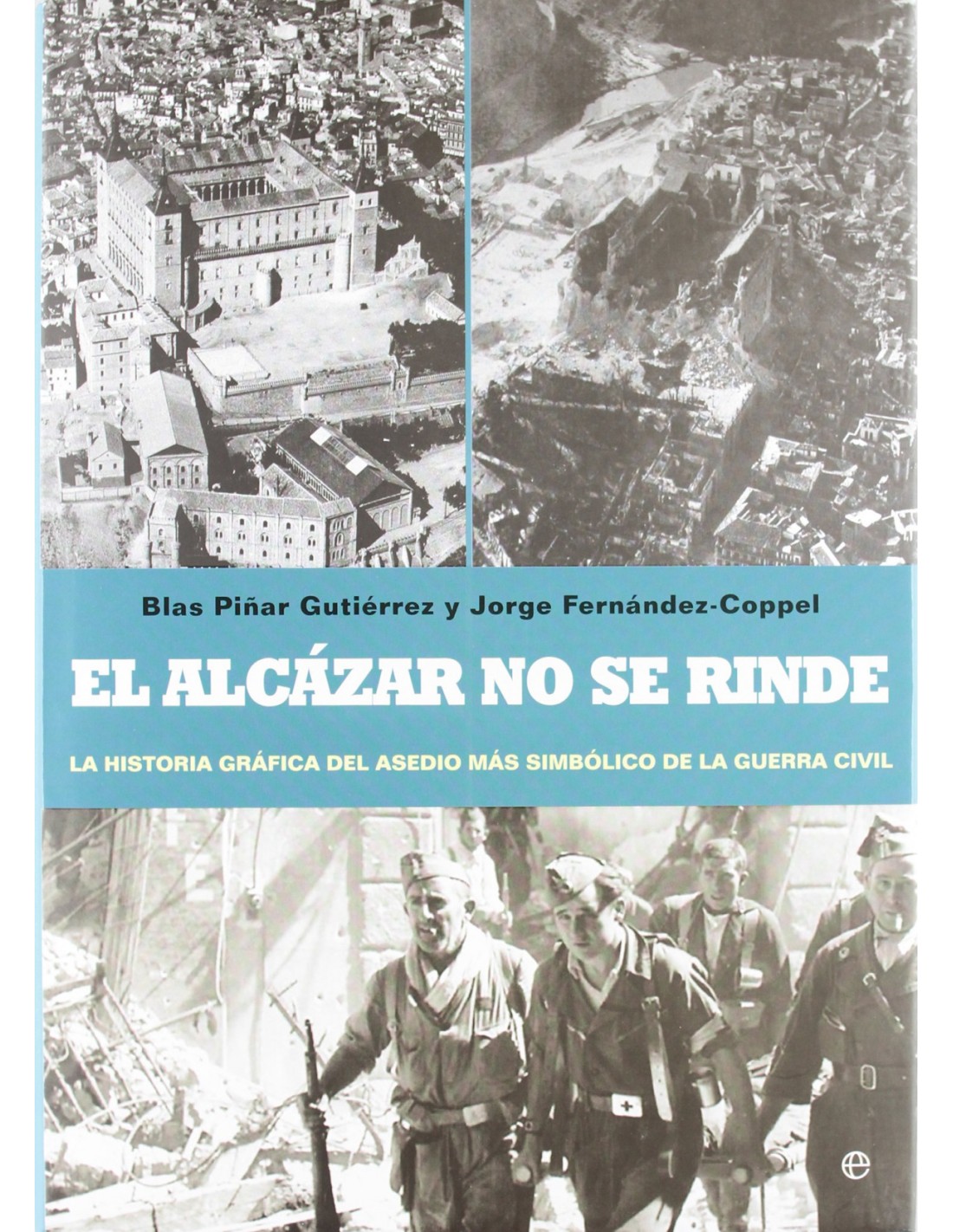 Blas Piñar Gutiérrez y Jorge Fernández-Coppel

EL ALCÁZAR NO SE RINDE

LA HISTORIA GRÁFICA DEL ASEDIO MÁS SIMBÓLICO DE LA GUERRA CIVIL

e